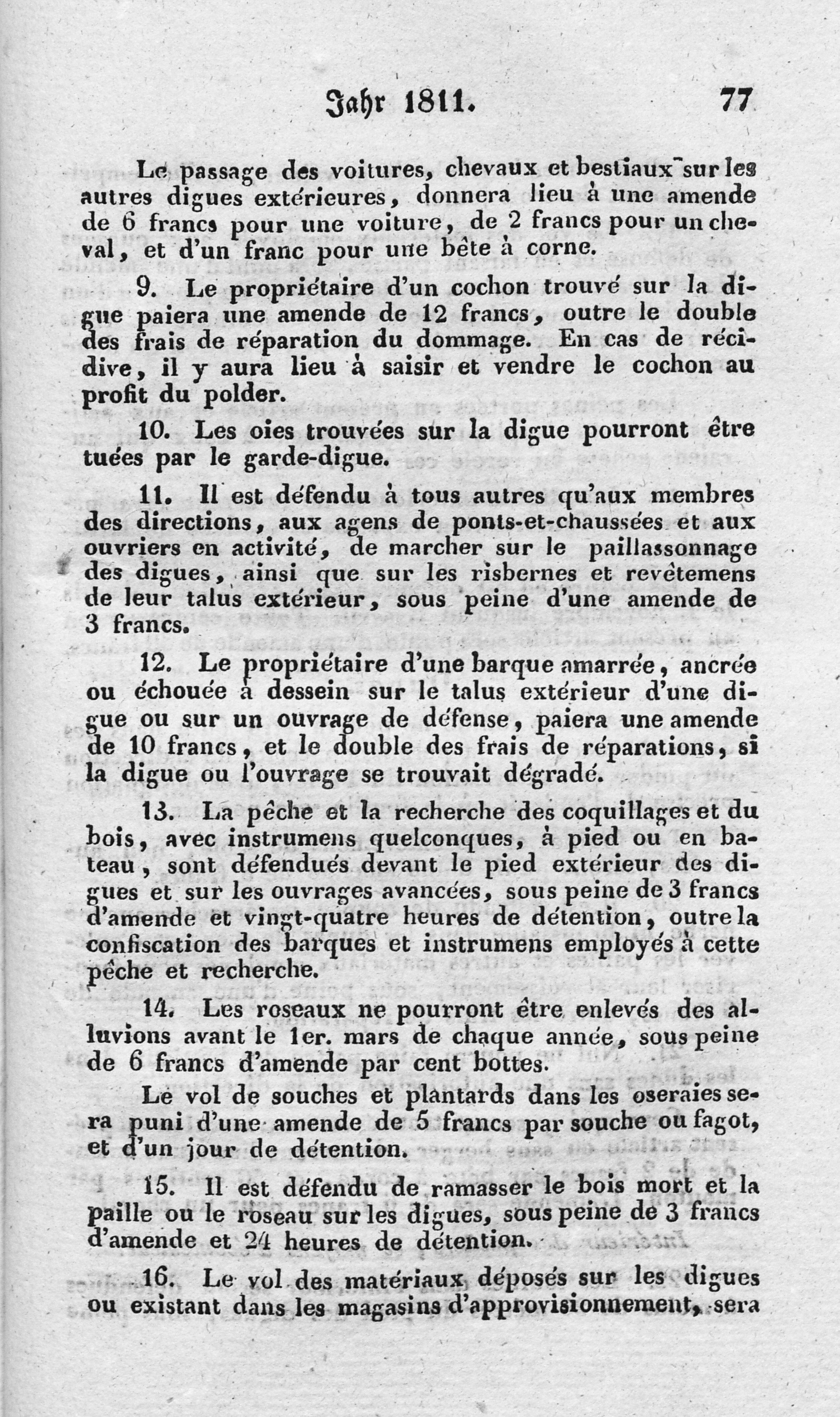 Jahr 1811. 77

Le passage des voitures, chevaux et bestiaux sur les autres digues extérieures, donnera lieu à une amende de 6 francs pour une voiture, de 2 francs pour un cheval, et d'un franc pour une bête à corne.

9. Le propriétaire d'un cochon trouvé sur la digue paiera une amende de 12 francs, outre le double des frais de réparation du dommage. En cas de récidive, il y aura lieu à saisir et vendre le cochon au profit du polder.

10. Les oies trouvées sur la digue pourront être tuées par le garde-digue.

11. Il est défendu à tous autres qu'aux membres des directions, aux agens de ponts-et-chaussées et aux ouvriers en activité, de marcher sur le paillassonnage des digues, ainsi que sur les risbernes et revêtemens de leur talus extérieur, sous peine d'une amende de 3 francs.

12. Le propriétaire d'une barque amarrée, ancrée ou échouée à dessein sur le talus extérieur d'une digue ou sur un ouvrage de défense, paiera une amende de 10 francs, et le double des frais de réparations, si la digue ou l'ouvrage se trouvait dégradé.

13. La pêche et la recherche des coquillages et du bois, avec instrumens quelconques, à pied ou en bateau, sont défendués devant le pied extérieur des digues et sur les ouvrages avancées, sous peine de 3 francs d'amende et vingt-quatre heures de détention, outre la confiscation des barques et instrumens employés à cette pêche et recherche.

14. Les roseaux ne pourront être enlevés des alluvions avant le 1er. mars de chaque année, sous peine de 6 francs d'amende par cent bottes.

Le vol de souches et plantards dans les oseraies sera puni d'une amende de 5 francs par souche ou fagot, et d'un jour de détention.

15. Il est défendu de ramasser le bois mort et la paille ou le roseau sur les digues, sous peine de 3 francs d'amende et 24 heures de détention.

16. Le vol des matériaux déposés sur les digues ou existant dans les magasins d'approvisionnement, sera